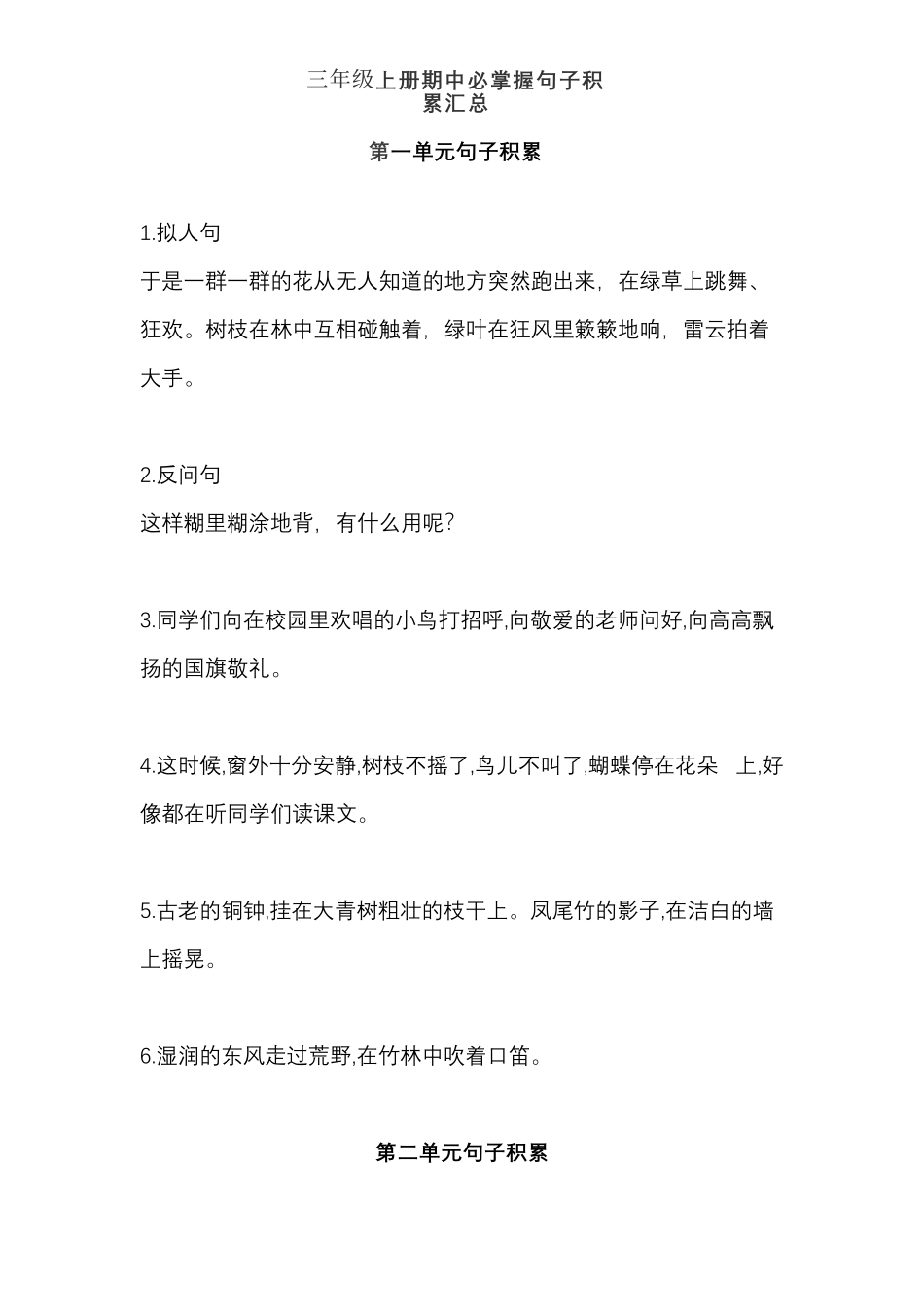 三年级上册期中必掌握句子积累汇总

第一单元句子积累

1.拟人句
于是一群一群的花从无人知道的地方突然跑出来，在绿草上跳舞、狂欢。树枝在林中互相碰触着，绿叶在狂风里簌簌地响，雷云拍着大手。

2.反问句
这样糊里糊涂地背，有什么用呢?

3.同学们向在校园里欢唱的小鸟打招呼,向敬爱的老师问好,向高高飘扬的国旗敬礼。

4.这时候,窗外十分安静,树枝不摇了,鸟儿不叫了,蝴蝶停在花朵 上,好像都在听同学们读课文。

5.古老的铜钟,挂在大青树粗壮的枝干上。凤尾竹的影子,在洁白的墙上摇晃。

6.湿润的东风走过荒野,在竹林中吹着口笛。

第二单元句子积累